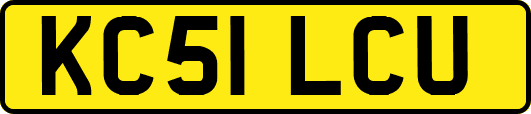 KC51 LCU